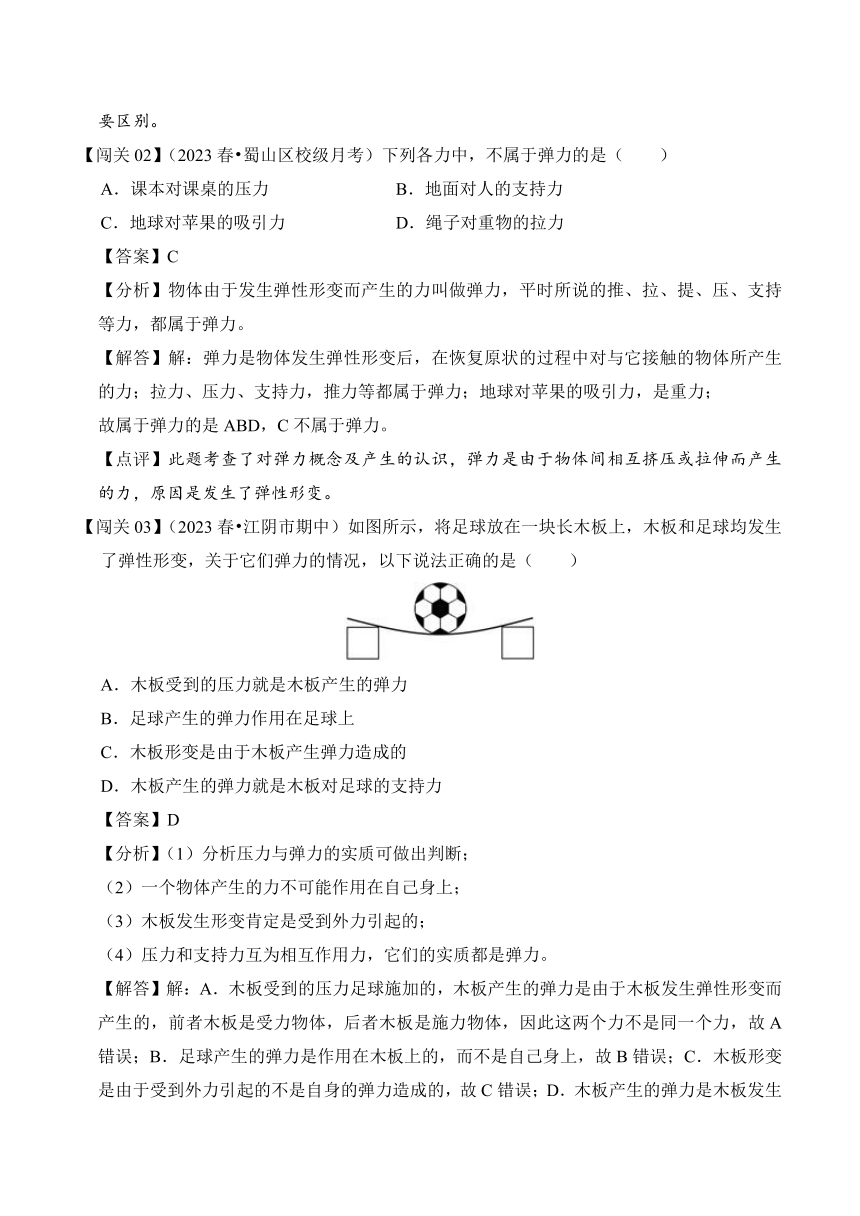 要区别。

【闯关02】（2023春•蜀山区校级月考）下列各力中，不属于弹力的是（　　）

A．课本对课桌的压力　　B．地面对人的支持力

C．地球对苹果的吸引力　　D．绳子对重物的拉力

【答案】C

【分析】物体由于发生弹性形变而产生的力叫做弹力，平时所说的推、拉、提、压、支持等力，都属于弹力。

【解答】解：弹力是物体发生弹性形变后，在恢复原状的过程中对与它接触的物体所产生的力；拉力、压力、支持力，推力等都属于弹力；地球对苹果的吸引力，是重力；

故属于弹力的是ABD，C不属于弹力。

【点评】此题考查了对弹力概念及产生的认识，弹力是由于物体间相互挤压或拉伸而产生的力，原因是发生了弹性形变。

【闯关03】（2023春•江阴市期中）如图所示，将足球放在一块长木板上，木板和足球均发生了弹性形变，关于它们弹力的情况，以下说法正确的是（　　）

A．木板受到的压力就是木板产生的弹力

B．足球产生的弹力作用在足球上

C．木板形变是由于木板产生弹力造成的

D．木板产生的弹力就是木板对足球的支持力

【答案】D

【分析】（1）分析压力与弹力的实质可做出判断；

（2）一个物体产生的力不可能作用在自己身上；

（3）木板发生形变肯定是受到外力引起的；

（4）压力和支持力互为相互作用力，它们的实质都是弹力。

【解答】解：A．木板受到的压力足球施加的，木板产生的弹力是由于木板发生弹性形变而产生的，前者木板是受力物体，后者木板是施力物体，因此这两个力不是同一个力，故A错误；B．足球产生的弹力是作用在木板上的，而不是自己身上，故B错误；C．木板形变是由于受到外力引起的不是自身的弹力造成的，故C错误；D．木板产生的弹力是木板发生